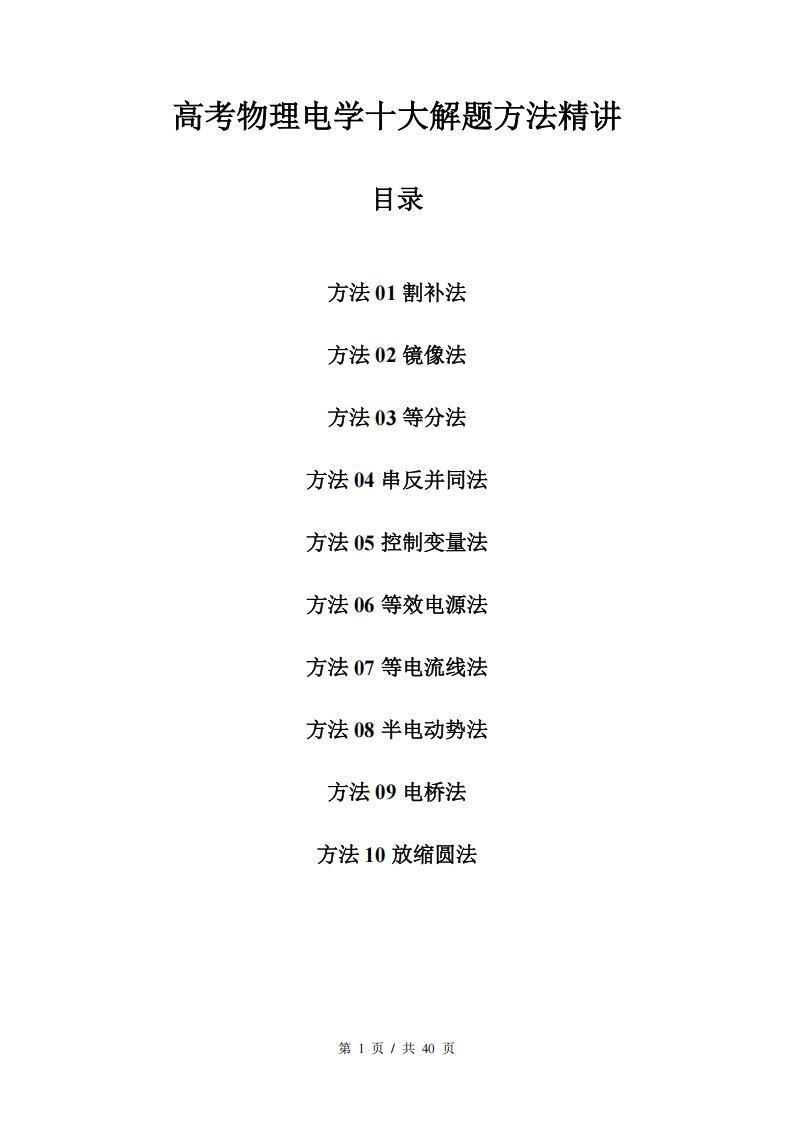 高考物理电学十大解题方法精讲

目录

方法 01 割补法

方法 02 镜像法

方法 03 等分法

方法 04 串反并同法

方法 05 控制变量法

方法 06 等效电源法

方法 07 等电流线法

方法 08 半电动势法

方法 09 电桥法

方法 10 放缩圆法

第 1 页 / 共 40 页